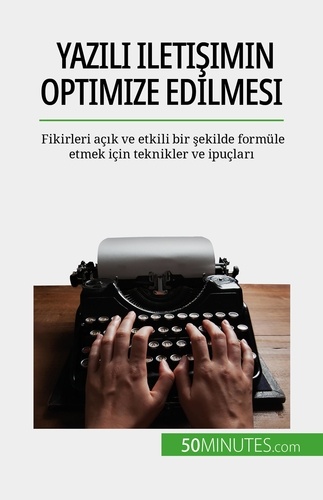 YAZILI ILETIŞIMIN OPTIMIZE EDILMESI

Fikirleri açık ve etkili bir şekilde formüle etmek için teknikler ve ipuçları

50MINUTES.com